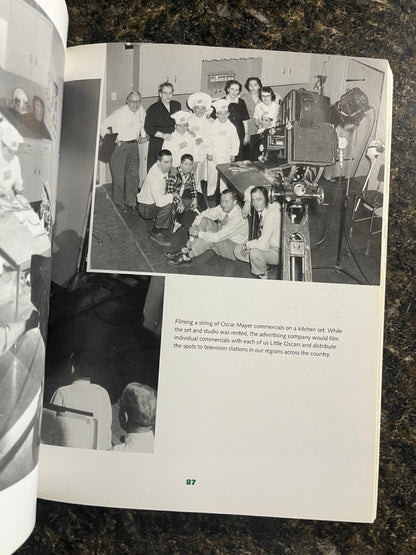 Filming a string of Oscar Mayer commercials on a kitchen set. While the set and studio was rented, the advertising company would film individual commercials with each of us Little Oscars and distribute the spots to television stations in our regions across the country.

87